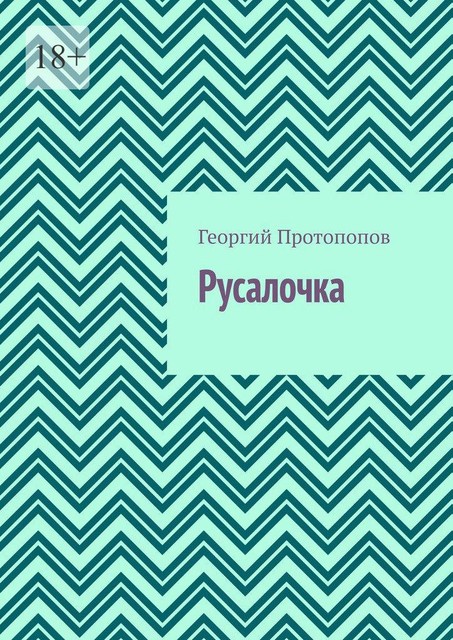 18+

Георгий Протопопов

Русалочка